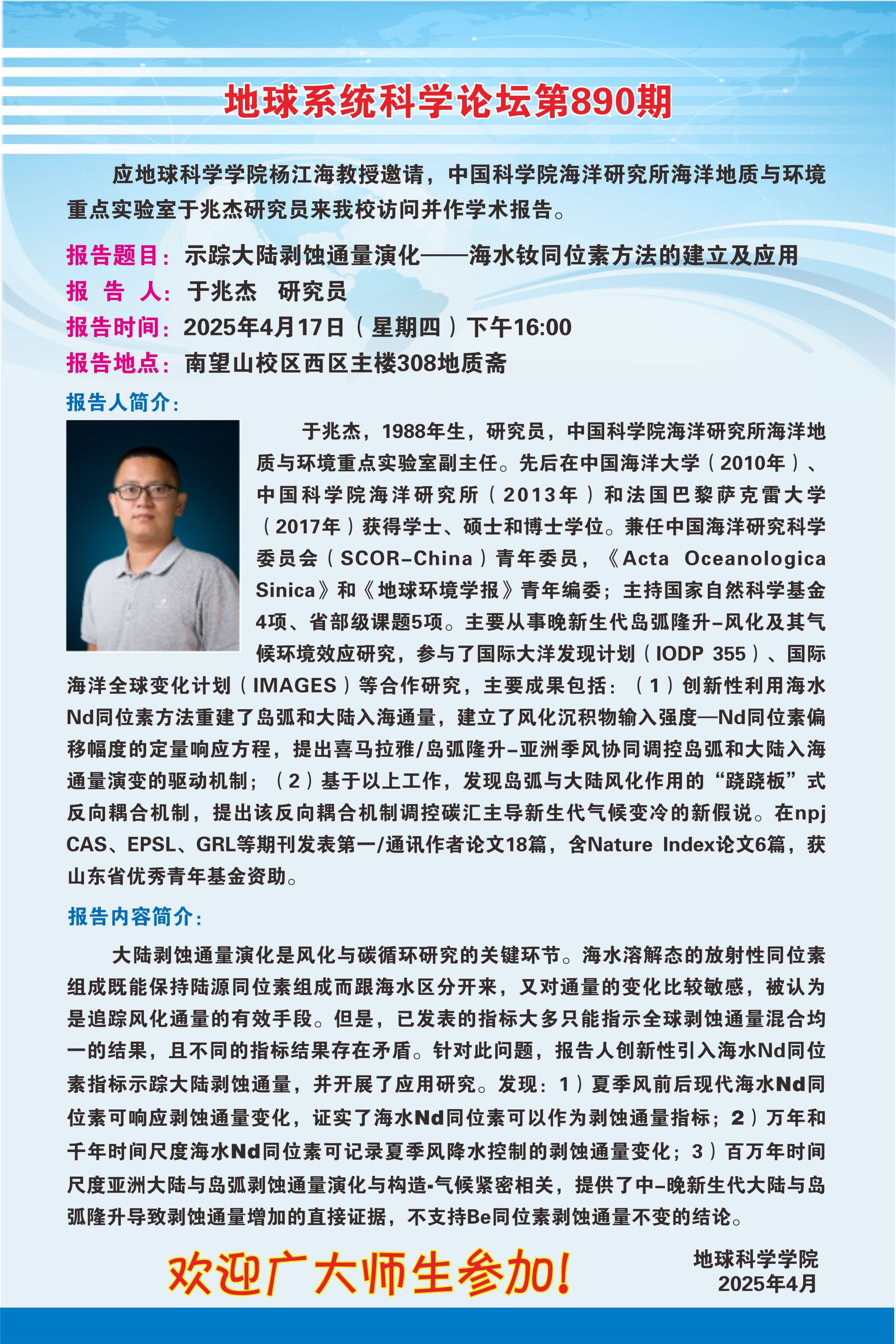 地球系统科学论坛第890期

应地球科学学院杨江海教授邀请，中国科学院海洋研究所海洋地质与环境重点实验室于兆杰研究员来我校访问并作学术报告。

报告题目：示踪大陆剥蚀通量演化——海水钕同位素方法的建立及应用
报 告 人：于兆杰 研究员
报告时间：2025年4月17日（星期四）下午16:00
报告地点：南望山校区西区主楼308地质斋

报告人简介：

于兆杰，1988年生，研究员，中国科学院海洋研究所海洋地质与环境重点实验室副主任。先后在中国海洋大学（2010年）、中国科学院海洋研究所（2013年）和法国巴黎萨克雷大学（2017年）获得学士、硕士和博士学位。兼任中国海洋研究科学委员会（SCOR-China）青年委员，《Acta Oceanologica Sinica》和《地球环境学报》青年编委；主持国家自然科学基金4项、省部级课题5项。主要从事晚新生代岛弧隆升-风化及其气候环境效应研究，参与了国际大洋发现计划（IODP 355）、国际海洋全球变化计划（IMAGES）等合作研究，主要成果包括：（1）创新性利用海水Nd同位素方法重建了岛弧和大陆入海通量，建立了风化沉积物输入强度—Nd同位素偏移幅度的定量响应方程，提出喜马拉雅/岛弧隆升-亚洲季风协同调控岛弧和大陆入海通量演变的驱动机制；（2）基于以上工作，发现岛弧与大陆风化作用的“跷跷板”式反向耦合机制，提出该反向耦合机制调控碳汇主导新生代气候变冷的新假说。在npj CAS、EPSL、GRL等期刊发表第一/通讯作者论文18篇，含Nature Index论文6篇，获山东省优秀青年基金资助。

报告内容简介：

大陆剥蚀通量演化是风化与碳循环研究的关键环节。海水溶解态的放射性同位素组成既能保持陆源同位素组成而跟海水区分开来，又对通量的变化比较敏感，被认为是追踪风化通量的有效手段。但是，已发表的指标大多只能指示全球剥蚀通量混合均一的结果，且不同的指标结果存在矛盾。针对此问题，报告人创新性引入海水Nd同位素指标示踪大陆剥蚀通量，并开展了应用研究。发现：1）夏季风前后现代海水Nd同位素可响应剥蚀通量变化，证实了海水Nd同位素可以作为剥蚀通量指标；2）万年和千年时间尺度海水Nd同位素可记录夏季风降水控制的剥蚀通量变化；3）百万年时间尺度亚洲大陆与岛弧剥蚀通量演化与构造-气候紧密相关，提供了中-晚新生代大陆与岛弧隆升导致剥蚀通量增加的直接证据，不支持Be同位素剥蚀通量不变的结论。

欢迎广大师生参加！

地球科学学院
2025年4月